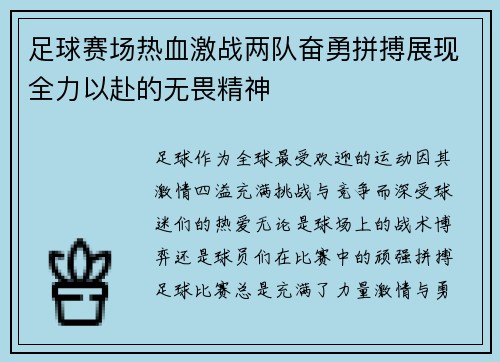 足球赛场热血激战两队奋勇拼搏展现全力以赴的无畏精神

足球作为全球最受欢迎的运动因其激情四溢充满挑战与竞争而深受球迷们的热爱无论是球场上的战术博弈还是球员们在比赛中的顽强拼搏足球比赛总是充满了力量激情与勇